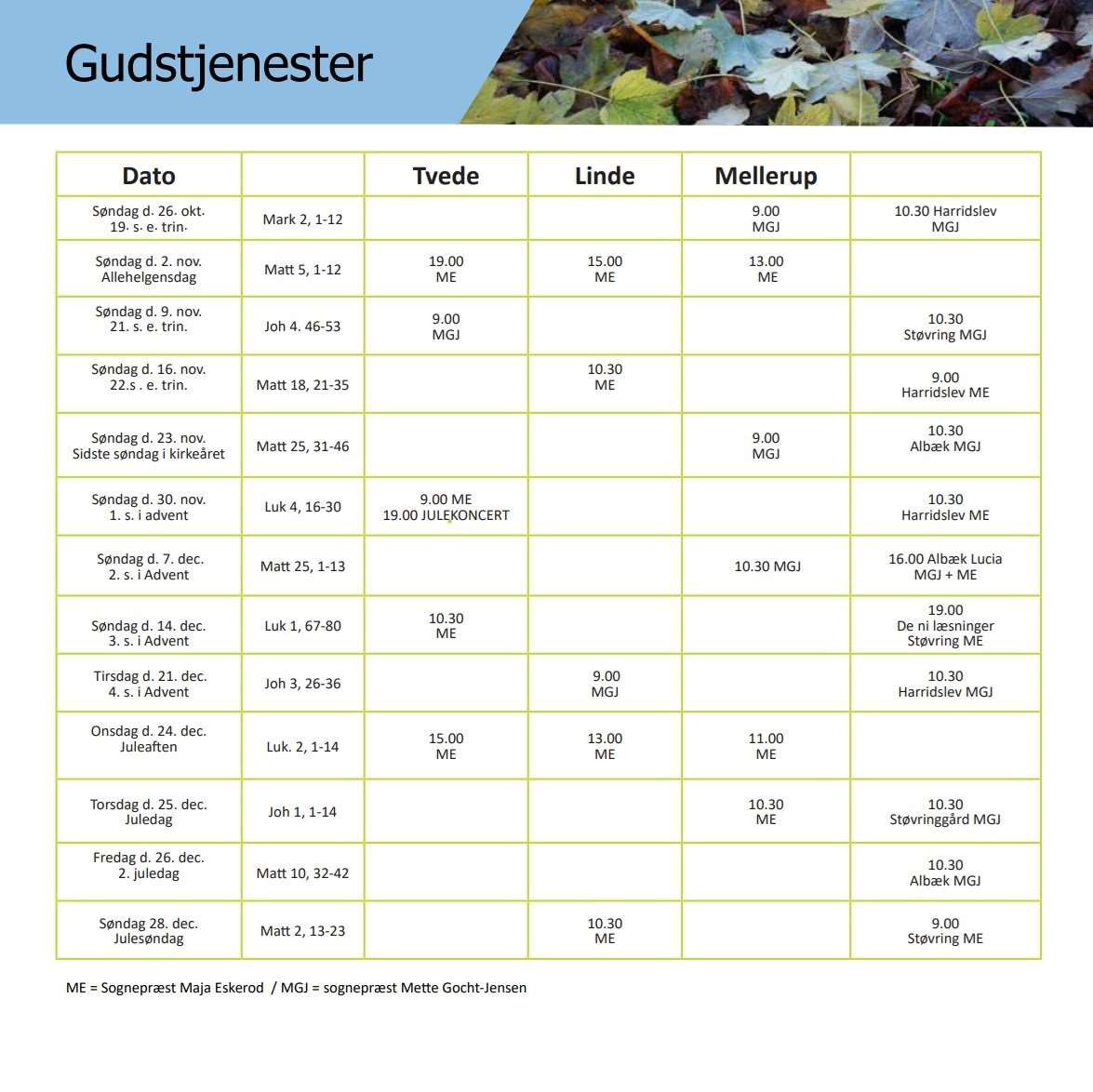 Gudstjenester

| Dato |  | Tvede | Linde | Mellerup |  |
|---|---|---|---|---|---|
| Søndag d. 26. okt. 19. s. e. trin. | Mark 2, 1-12 |  |  | 9.00 MGJ | 10.30 Harridslev MGJ |
| Søndag d. 2. nov. Allehelgensdag | Matt 5, 1-12 | 19.00 ME | 15.00 ME | 13.00 ME |  |
| Søndag d. 9. nov. 21. s. e. trin. | Joh 4. 46-53 | 9.00 MGJ |  |  | 10.30 Støvring MGJ |
| Søndag d. 16. nov. 22.s . e. trin. | Matt 18, 21-35 |  | 10.30 ME |  | 9.00 Harridslev ME |
| Søndag d. 23. nov. Sidste søndag i kirkeåret | Matt 25, 31-46 |  |  | 9.00 MGJ | 10.30 Albæk MGJ |
| Søndag d. 30. nov. 1. s. i advent | Luk 4, 16-30 | 9.00 ME 19.00 JULEKONCERT |  |  | 10.30 Harridslev ME |
| Søndag d. 7. dec. 2. s. i Advent | Matt 25, 1-13 |  |  | 10.30 MGJ | 16.00 Albæk Lucia MGJ + ME |
| Søndag d. 14. dec. 3. s. i Advent | Luk 1, 67-80 | 10.30 ME |  |  | 19.00 De ni læsninger Støvring ME |
| Tirsdag d. 21. dec. 4. s. i Advent | Joh 3, 26-36 |  | 9.00 MGJ |  | 10.30 Harridslev MGJ |
| Onsdag d. 24. dec. Juleaften | Luk. 2, 1-14 | 15.00 ME | 13.00 ME | 11.00 ME |  |
| Torsdag d. 25. dec. Juledag | Joh 1, 1-14 |  |  | 10.30 ME | 10.30 Støvringgård MGJ |
| Fredag d. 26. dec. 2. juledag | Matt 10, 32-42 |  |  |  | 10.30 Albæk MGJ |
| Søndag 28. dec. Julesøndag | Matt 2, 13-23 |  | 10.30 ME |  | 9.00 Støvring ME |

ME = Sognepræst Maja Eskerod / MGJ = sognepræst Mette Gocht-Jensen